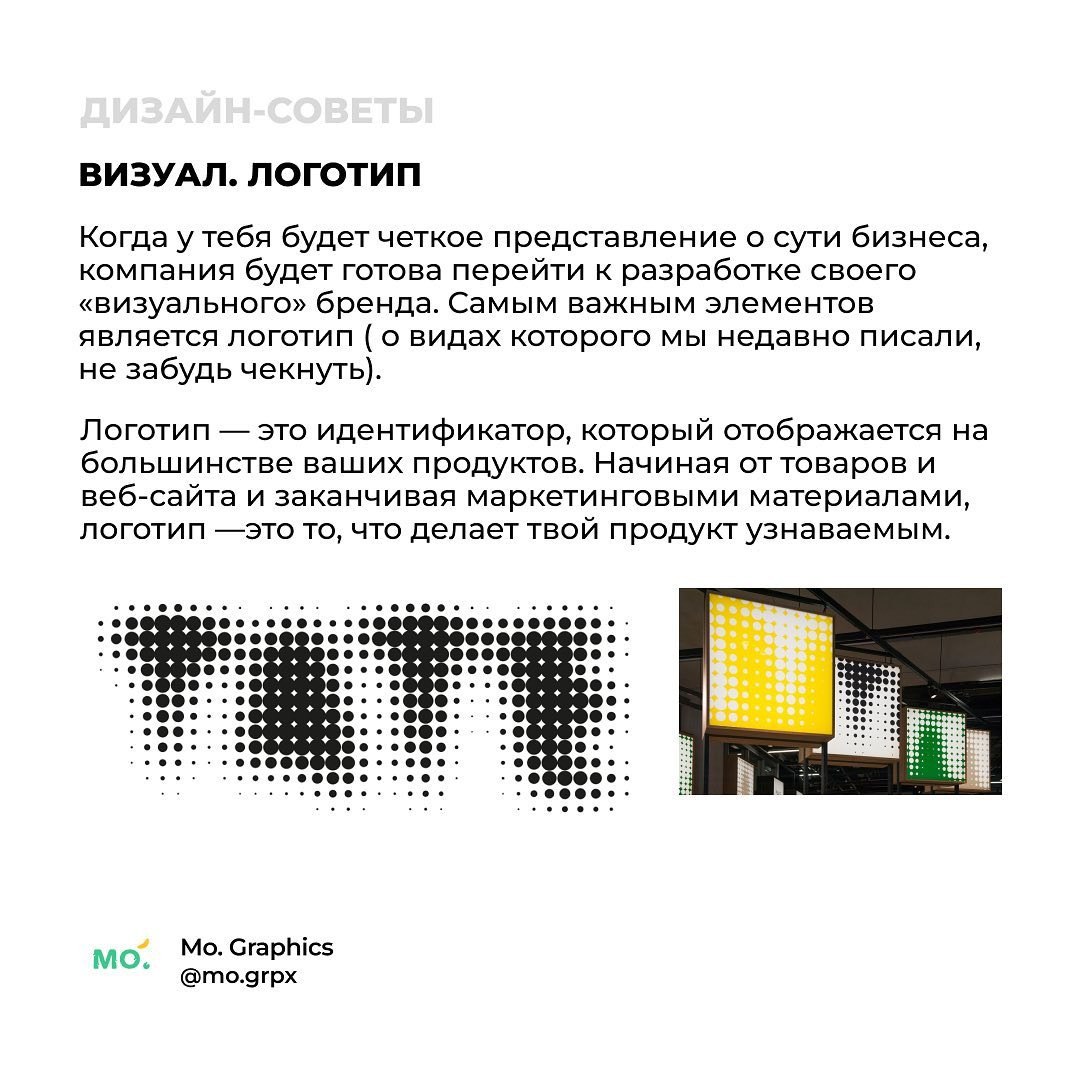 ДИЗАЙН-СОВЕТЫ

ВИЗУАЛ. ЛОГОТИП

Когда у тебя будет четкое представление о сути бизнеса, компания будет готова перейти к разработке своего «визуального» бренда. Самым важным элементов является логотип ( о видах которого мы недавно писали, не забудь чекнуть).

Логотип — это идентификатор, который отображается на большинстве ваших продуктов. Начиная от товаров и веб-сайта и заканчивая маркетинговыми материалами, логотип —это то, что делает твой продукт узнаваемым.

MO.

Mo. Graphics
@mo.grpx